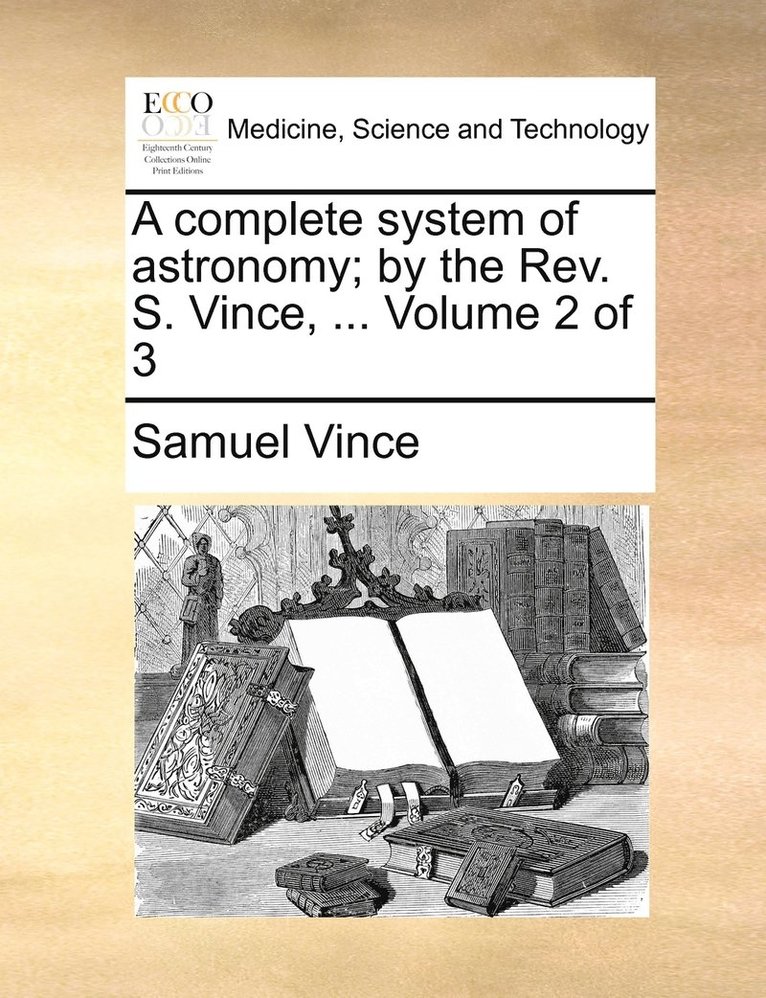 ECCO
Eighteenth Century Collections Online Print Editions

Medicine, Science and Technology

A complete system of astronomy; by the Rev. S. Vince, ... Volume 2 of 3

Samuel Vince